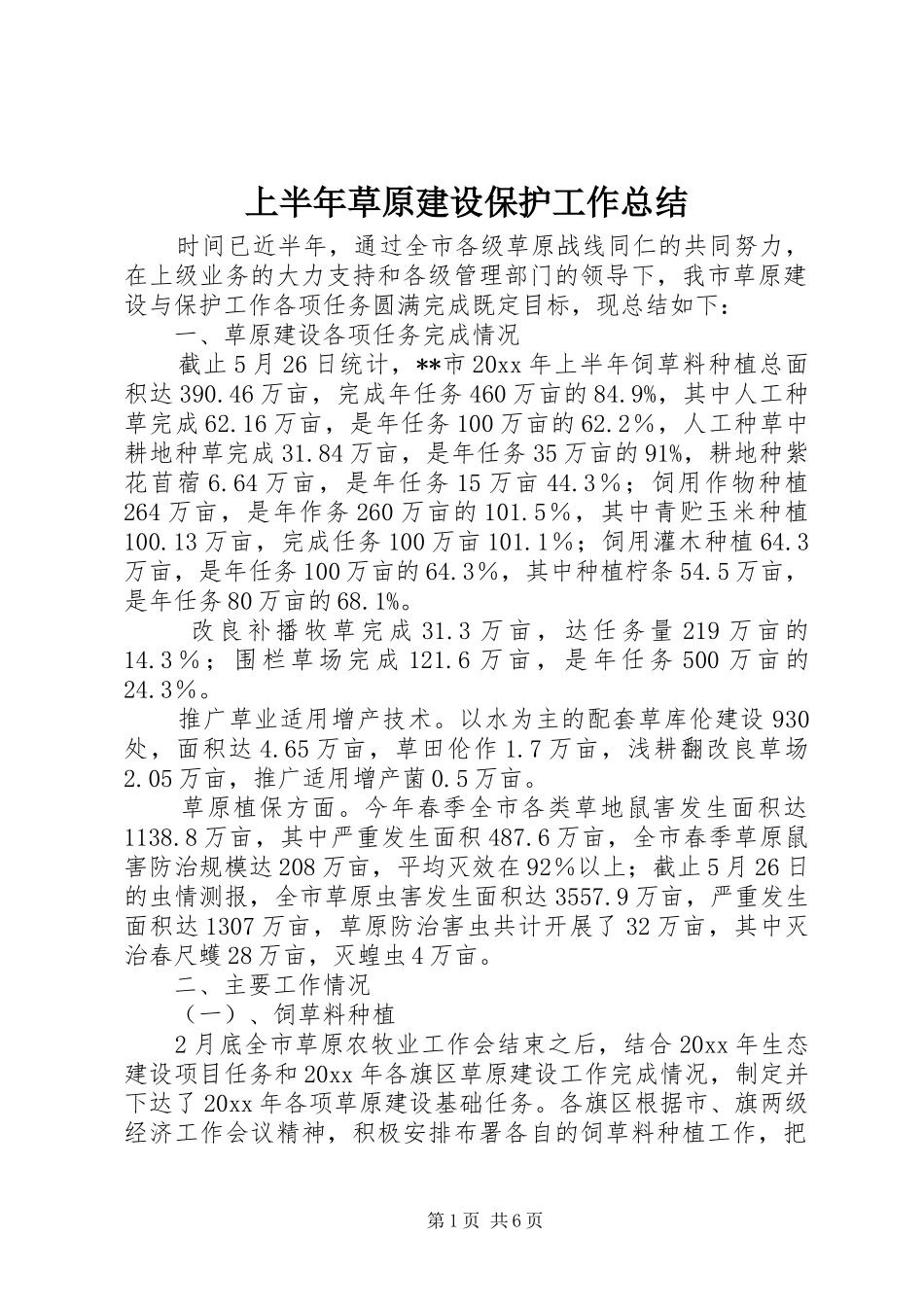 上半年草原建设保护工作总结

时间已近半年，通过全市各级草原战线同仁的共同努力，在上级业务的大力支持和各级管理部门的领导下，我市草原建设与保护工作各项任务圆满完成既定目标，现总结如下：

一、草原建设各项任务完成情况

截止5月26日统计，**市20xx年上半年饲草料种植总面积达390.46万亩，完成年任务460万亩的84.9%，其中人工种草完成62.16万亩，是年任务100万亩的62.2%，人工种草中耕地种草完成31.84万亩，是年任务35万亩的91%，耕地种紫花苜蓿6.64万亩，是年任务15万亩44.3%；饲用作物种植264万亩，是年作务260万亩的101.5%，其中青贮玉米种植100.13万亩，完成任务100万亩101.1%；饲用灌木种植64.3万亩，是年任务100万亩的64.3%，其中种植柠条54.5万亩，是年任务80万亩的68.1%。

改良补播牧草完成31.3万亩，达任务量219万亩的14.3%；围栏草场完成121.6万亩，是年任务500万亩的24.3%。

推广草业适用增产技术。以水为主的配套草库伦建设930处，面积达4.65万亩，草田伦作1.7万亩，浅耕翻改良草场2.05万亩，推广适用增产菌0.5万亩。

草原植保方面。今年春季全市各类草地鼠害发生面积达1138.8万亩，其中严重发生面积487.6万亩，全市春季草原鼠害防治规模达208万亩，平均灭效在92%以上；截止5月26日的虫情测报，全市草原虫害发生面积达3557.9万亩，严重发生面积达1307万亩，草原防治害虫共计开展了32万亩，其中灭治春尺蠖28万亩，灭蝗虫4万亩。

二、主要工作情况

（一）、饲草料种植

2月底全市草原农牧业工作会结束之后，结合20xx年生态建设项目任务和20xx年各旗区草原建设工作完成情况，制定并下达了20xx年各项草原建设基础任务。各旗区根据市、旗两级经济工作会议精神，积极安排布署各自的饲草料种植工作，把

第1页 共6页